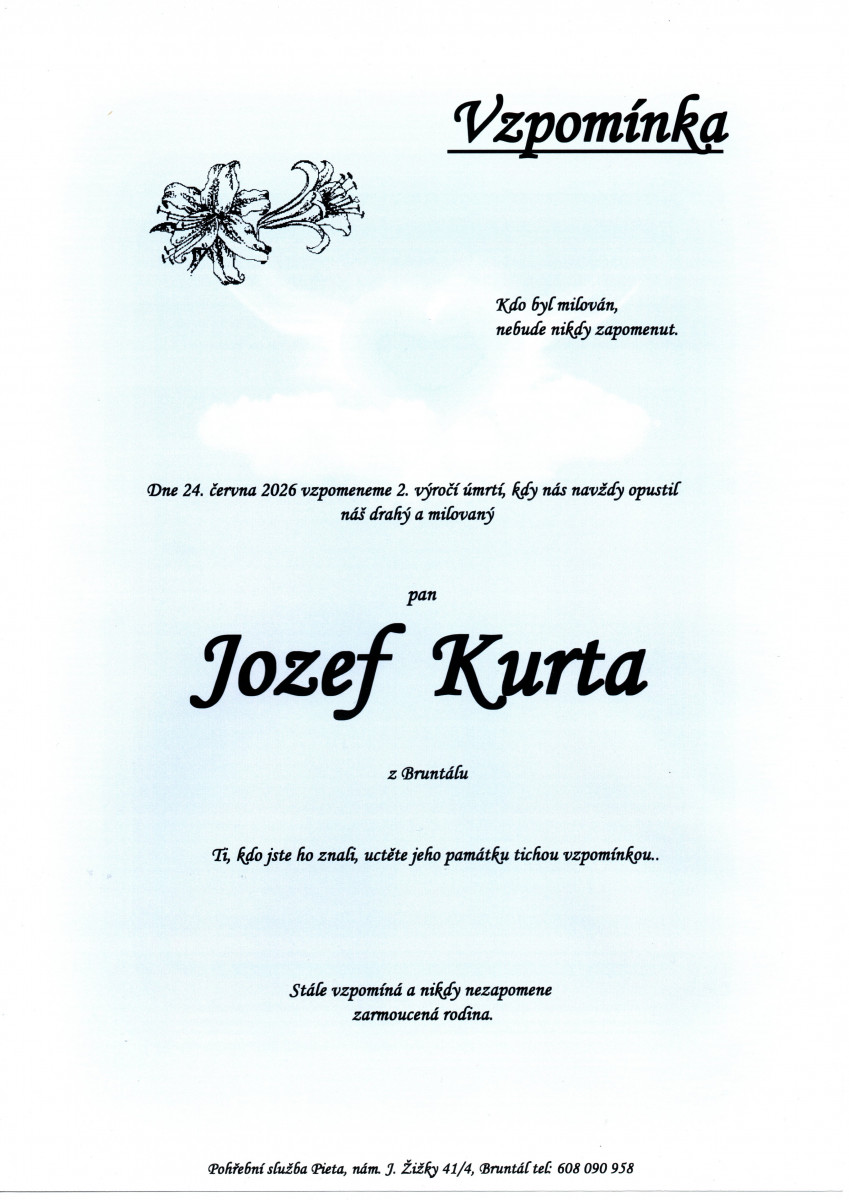 Vzpomínka

Kdo byl milován,
nebude nikdy zapomenut.

Dne 24. června 2026 vzpomeneme 2. výročí úmrtí, kdy nás navždy opustil náš drahý a milovaný

pan

Jozef Kurta

z Bruntálu

Ti, kdo jste ho znali, uctěte jeho památku tichou vzpomínkou..

Stále vzpomíná a nikdy nezapomene
zarmoucená rodina.

Pohřební služba Pieta, nám. J. Žižky 41/4, Bruntál tel: 608 090 958